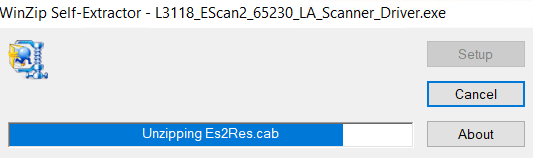 WinZip Self-Extractor - L3118_EScan2_65230_LA_Scanner_Driver.exe

Setup

Cancel

Unzipping Es2Res.cab

About